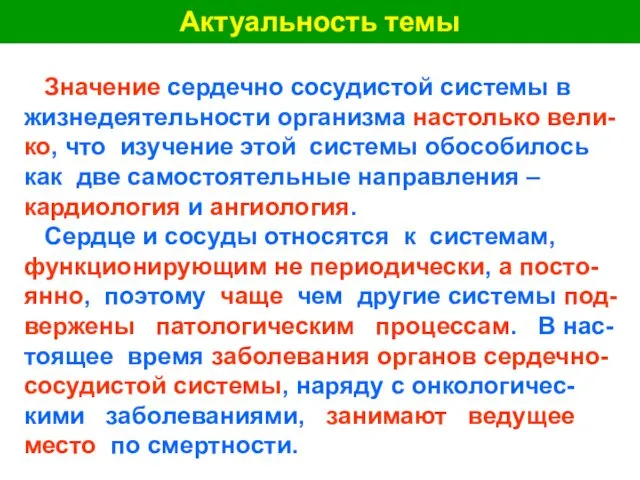 Актуальность темы

Значение сердечно сосудистой системы в жизнедеятельности организма настолько велико, что изучение этой системы обособилось как две самостоятельные направления – кардиология и ангиология.

Сердце и сосуды относятся к системам, функционирующим не периодически, а постоянно, поэтому чаще чем другие системы подвержены патологическим процессам. В настоящее время заболевания органов сердечно-сосудистой системы, наряду с онкологическими заболеваниями, занимают ведущее место по смертности.